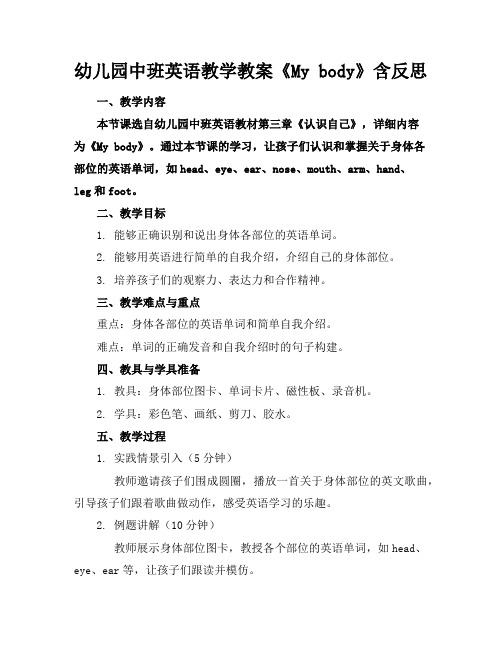 幼儿园中班英语教学教案《My body》含反思

一、教学内容

本节课选自幼儿园中班英语教材第三章《认识自己》，详细内容为《My body》。通过本节课的学习，让孩子们认识和掌握关于身体各部位的英语单词，如 head、eye、ear、nose、mouth、arm、hand、leg 和 foot。

二、教学目标

1. 能够正确识别和说出身体各部位的英语单词。

2. 能够用英语进行简单的自我介绍，介绍自己的身体部位。

3. 培养孩子们的观察力、表达力和合作精神。

三、教学难点与重点

重点：身体各部位的英语单词和简单自我介绍。

难点：单词的正确发音和自我介绍时的句子构建。

四、教具与学具准备

1. 教具：身体部位图卡、单词卡片、磁性板、录音机。

2. 学具：彩色笔、画纸、剪刀、胶水。

五、教学过程

1. 实践情景引入（5 分钟）

教师邀请孩子们围成圆圈，播放一首关于身体部位的英文歌曲，引导孩子们跟着歌曲做动作，感受英语学习的乐趣。

2. 例题讲解（10 分钟）

教师展示身体部位图卡，教授各个部位的英语单词，如 head、eye、ear 等，让孩子们跟读并模仿。